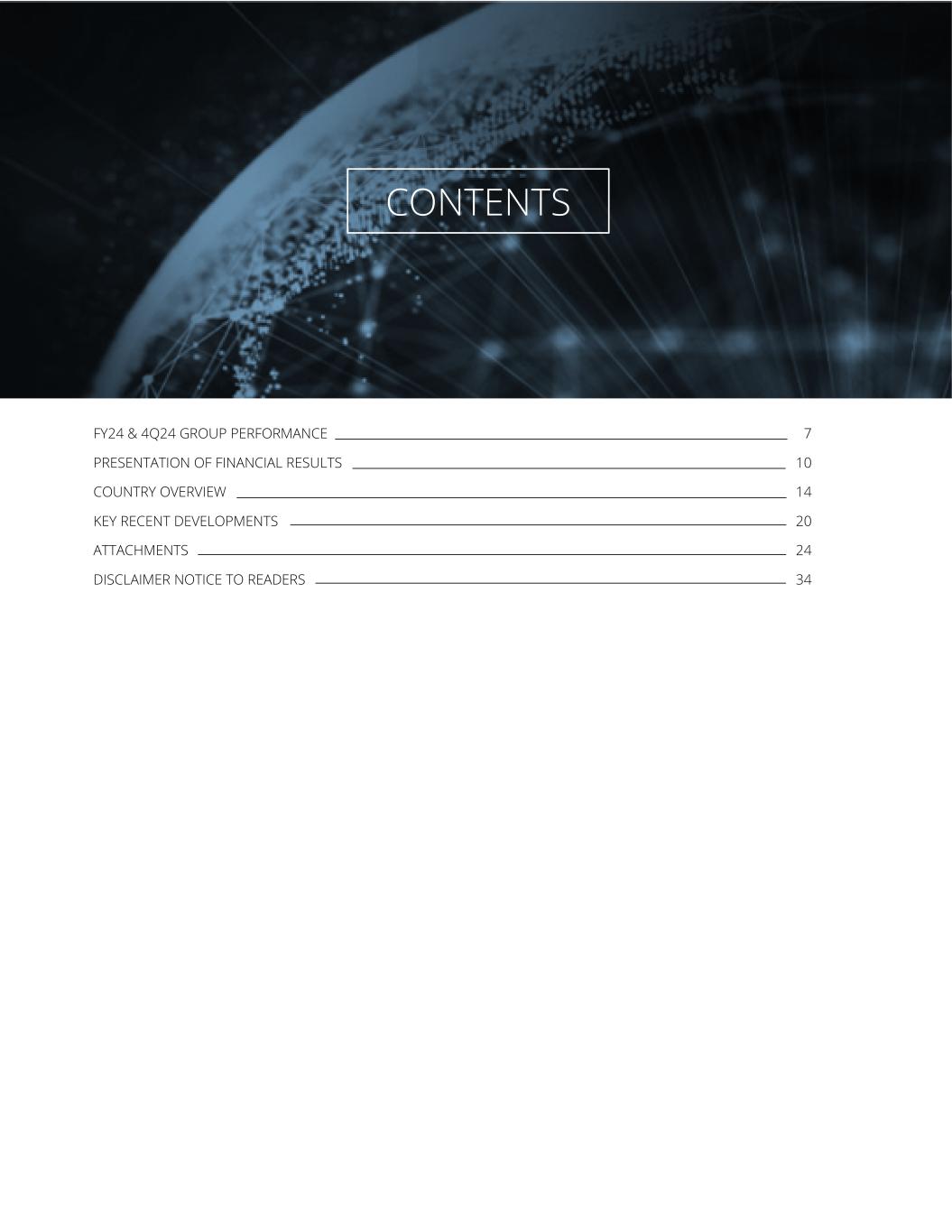 CONTENTS

FY24 & 4Q24 GROUP PERFORMANCE 7
PRESENTATION OF FINANCIAL RESULTS 10
COUNTRY OVERVIEW 14
KEY RECENT DEVELOPMENTS 20
ATTACHMENTS 24
DISCLAIMER NOTICE TO READERS 34